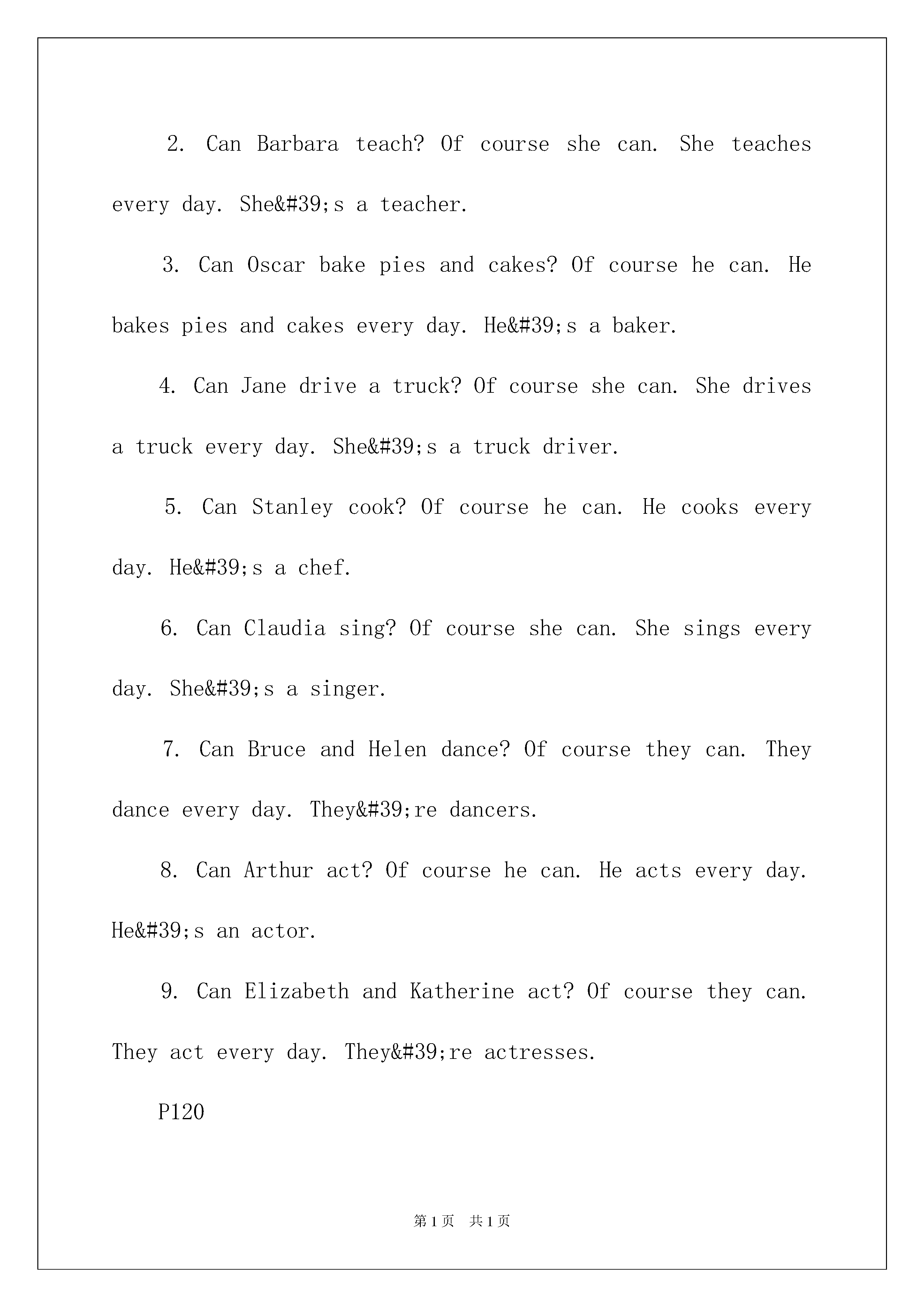 2. Can Barbara teach? Of course she can. She teaches every day. She&#39;s a teacher.

3. Can Oscar bake pies and cakes? Of course he can. He bakes pies and cakes every day. He&#39;s a baker.

4. Can Jane drive a truck? Of course she can. She drives a truck every day. She&#39;s a truck driver.

5. Can Stanley cook? Of course he can. He cooks every day. He&#39;s a chef.

6. Can Claudia sing? Of course she can. She sings every day. She&#39;s a singer.

7. Can Bruce and Helen dance? Of course they can. They dance every day. They&#39;re dancers.

8. Can Arthur act? Of course he can. He acts every day. He&#39;s an actor.

9. Can Elizabeth and Katherine act? Of course they can. They act every day. They&#39;re actresses.

P120

第 1 页 共 1 页